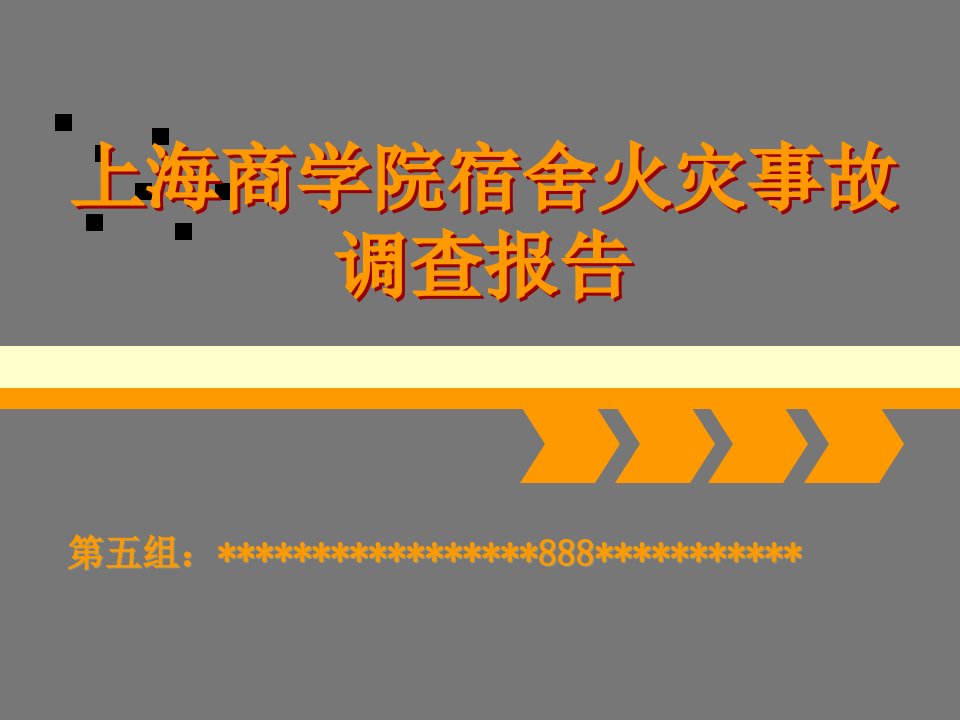 上海商学院宿舍火灾事故调查报告

第五组：****************888**********